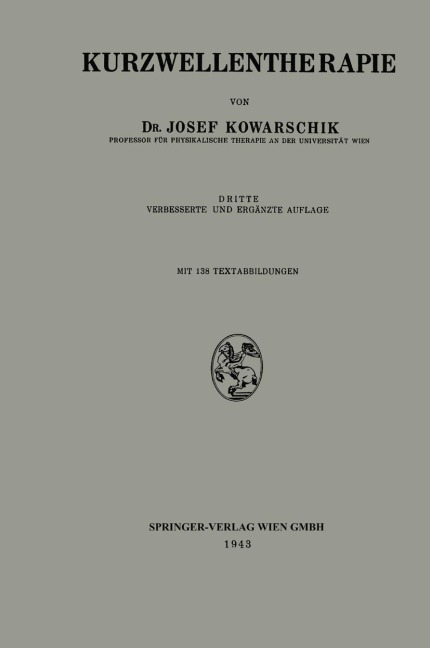 KURZWELLENTHERAPIE

VON

DR. JOSEF KOWARSCHIK

PROFESSOR FÜR PHYSIKALISCHE THERAPIE AN DER UNIVERSITÄT WIEN

DRITTE
VERBESSERTE UND ERGÄNZTE AUFLAGE

MIT 138 TEXTABBILDUNGEN

SPRINGER-VERLAG WIEN GMBH
1943